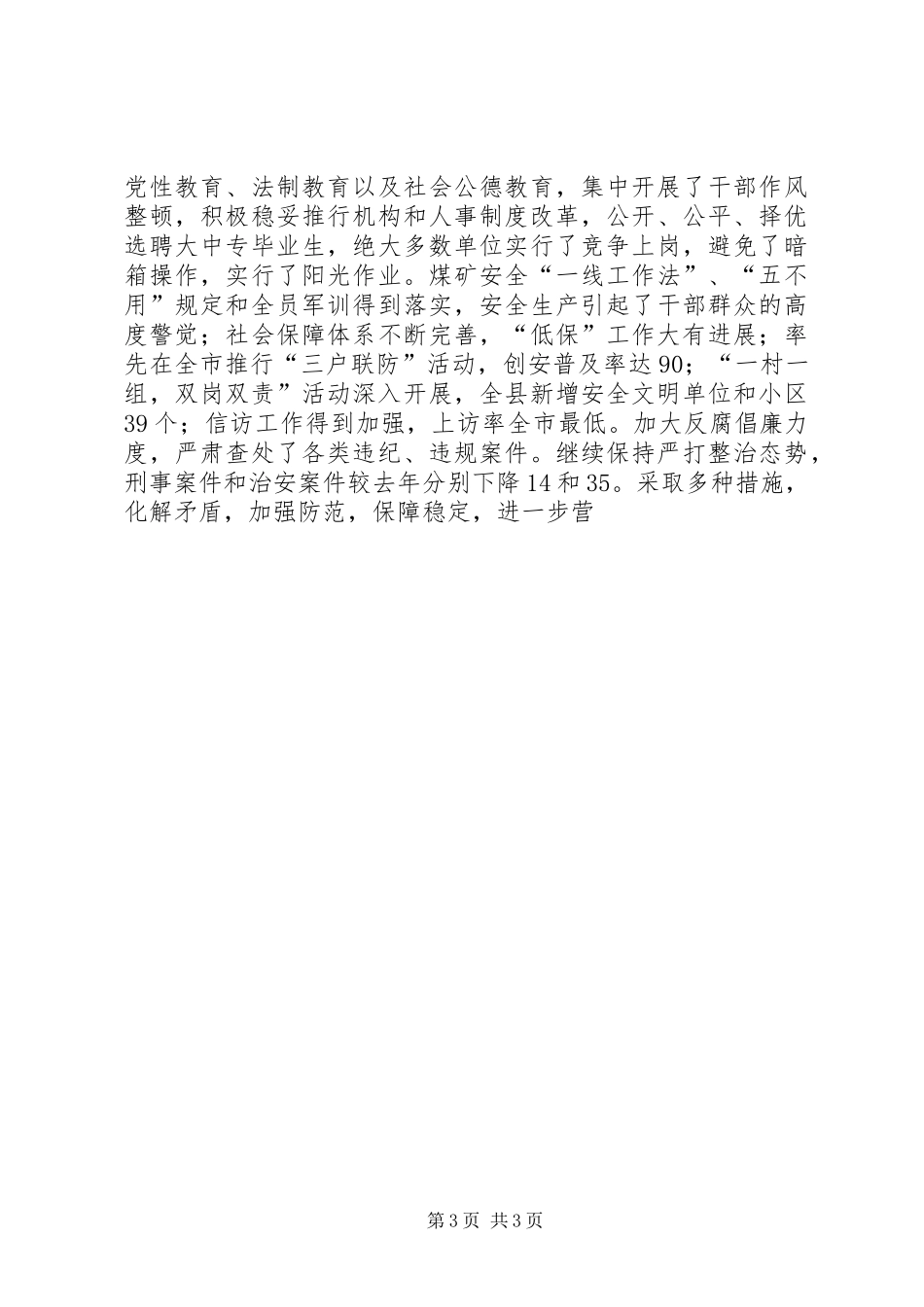 党性教育、法制教育以及社会公德教育，集中开展了干部作风整顿，积极稳妥推行机构和人事制度改革，公开、公平、择优选聘大中专毕业生，绝大多数单位实行了竞争上岗，避免了暗箱操作，实行了阳光作业。煤矿安全“一线工作法”、“五不用”规定和全员军训得到落实，安全生产引起了干部群众的高度警觉；社会保障体系不断完善，“低保”工作大有进展；率先在全市推行“三户联防”活动，创安普及率达90；“一村一组，双岗双责”活动深入开展，全县新增安全文明单位和小区39个；信访工作得到加强，上访率全市最低。加大反腐倡廉力度，严肃查处了各类违纪、违规案件。继续保持严打整治态势，刑事案件和治安案件较去年分别下降14和35。采取多种措施，化解矛盾，加强防范，保障稳定，进一步营

第3页 共3页